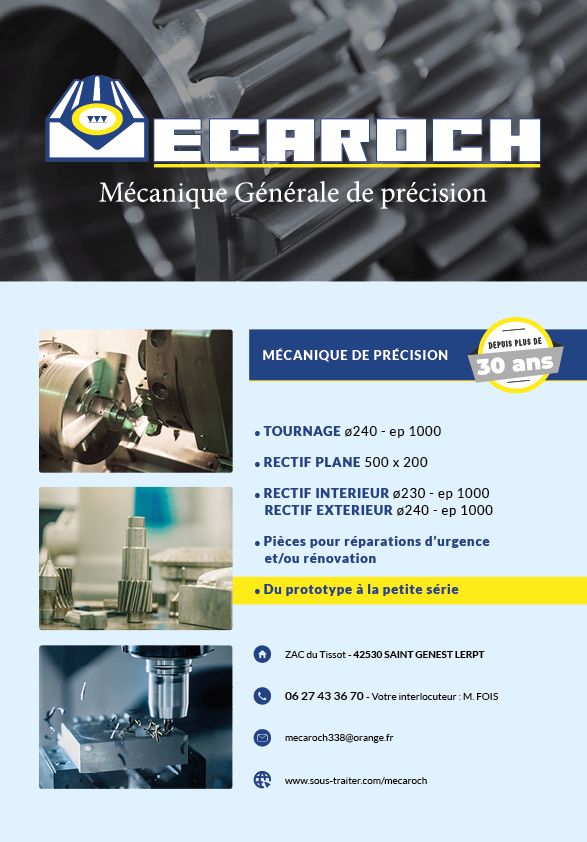 MECAROCH
Mécanique Générale de précision

MÉCANIQUE DE PRÉCISION

DEPUIS PLUS DE
30 ans

• TOURNAGE ø240 - ep 1000

• RECTIF PLANE 500 x 200

• RECTIF INTERIEUR ø230 - ep 1000
RECTIF EXTERIEUR ø240 - ep 1000

• Pièces pour réparations d'urgence et/ou rénovation

• Du prototype à la petite série

ZAC du Tissot - 42530 SAINT GENEST LERPT

06 27 43 36 70 - Votre interlocuteur : M. FOIS

mecaroch338@orange.fr

www.sous-traiter.com/mecaroch